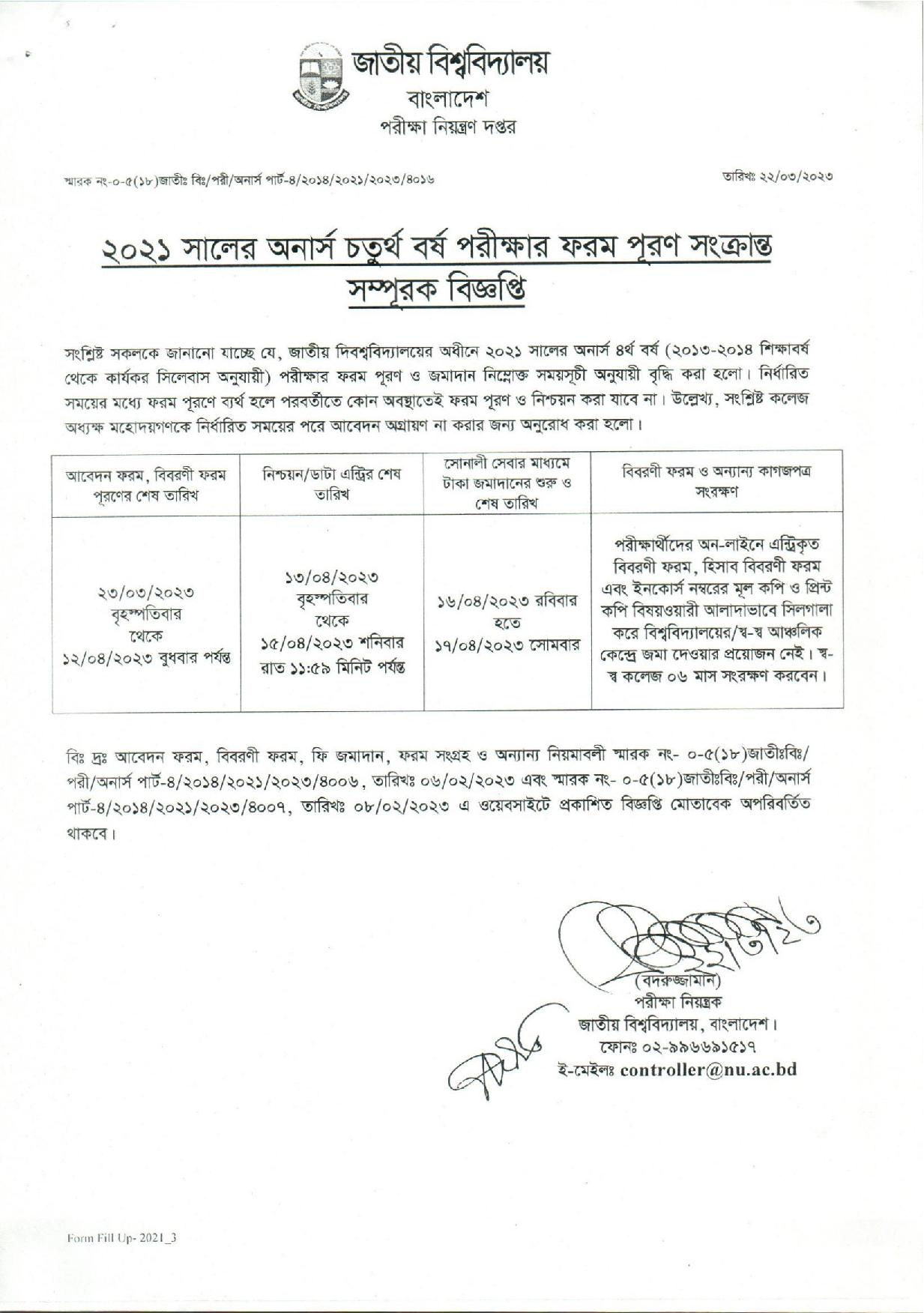 জাতীয় বিশ্ববিদ্যালয়
বাংলাদেশ
পরীক্ষা নিয়ন্ত্রণ দপ্তর

স্মারক নং-০-৫(১৮)জাতীঃ বিঃ/পরী/অনার্স পার্ট-৪/২০১৪/২০২১/২০২৩/৪০১৬

তারিখঃ ২২/০৩/২০২৩

২০২১ সালের অনার্স চতুর্থ বর্ষ পরীক্ষার ফরম পূরণ সংক্রান্ত সম্পূরক বিজ্ঞপ্তি

সংশ্লিষ্ট সকলকে জানানো যাচ্ছে যে, জাতীয় দিবশ্ববিদ্যালয়ের অধীনে ২০২১ সালের অনার্স ৪র্থ বর্ষ (২০১৩-২০১৪ শিক্ষাবর্ষ থেকে কার্যকর সিলেবাস অনুযায়ী) পরীক্ষার ফরম পূরণ ও জমাদান নিম্নোক্ত সময়সূচী অনুযায়ী বৃদ্ধি করা হলো। নির্ধারিত সময়ের মধ্যে ফরম পূরণে ব্যর্থ হলে পরবর্তীতে কোন অবস্থাতেই ফরম পূরণ ও নিশ্চয়ন করা যাবে না। উল্লেখ্য, সংশ্লিষ্ট কলেজ অধ্যক্ষ মহোদয়গণকে নির্ধারিত সময়ের পরে আবেদন অগ্রায়ণ না করার জন্য অনুরোধ করা হলো।

| আবেদন ফরম, বিবরণী ফরম পূরণের শেষ তারিখ | নিশ্চয়ন/ডাটা এন্ট্রির শেষ তারিখ | সোনালী সেবার মাধ্যমে টাকা জমাদানের শুরু ও শেষ তারিখ | বিবরণী ফরম ও অন্যান্য কাগজপত্র সংরক্ষণ |
|---|---|---|---|
| ২৩/০৩/২০২৩ বৃহস্পতিবার থেকে ১২/০৪/২০২৩ বুধবার পর্যন্ত | ১৩/০৪/২০২৩ বৃহস্পতিবার থেকে ১৫/০৪/২০২৩ শনিবার রাত ১১:৫৯ মিনিট পর্যন্ত | ১৬/০৪/২০২৩ রবিবার হতে ১৭/০৪/২০২৩ সোমবার | পরীক্ষার্থীদের অন-লাইনে এন্ট্রিকৃত বিবরণী ফরম, হিসাব বিবরণী ফরম এবং ইনকোর্স নম্বরের মূল কপি ও প্রিন্ট কপি বিষয়ওয়ারী আলাদাভাবে সিলগালা করে বিশ্ববিদ্যালয়ের/স্ব-স্ব আঞ্চলিক কেন্দ্রে জমা দেওয়ার প্রয়োজন নেই। স্ব-স্ব কলেজ ০৬ মাস সংরক্ষণ করবেন। |

বিঃ দ্রঃ আবেদন ফরম, বিবরণী ফরম, ফি জমাদান, ফরম সংগ্রহ ও অন্যান্য নিয়মাবলী স্মারক নং- ০-৫(১৮)জাতীঃবিঃ/পরী/অনার্স পার্ট-৪/২০১৪/২০২১/২০২৩/৪০০৬, তারিখঃ ০৬/০২/২০২৩ এবং স্মারক নং- ০-৫(১৮)জাতীঃবিঃ/পরী/অনার্স পার্ট-৪/২০১৪/২০২১/২০২৩/৪০০৭, তারিখঃ ০৮/০২/২০২৩ এ ওয়েবসাইটে প্রকাশিত বিজ্ঞপ্তি মোতাবেক অপরিবর্তিত থাকবে।

(বদরুজ্জামান)
পরীক্ষা নিয়ন্ত্রক
জাতীয় বিশ্ববিদ্যালয়, বাংলাদেশ।
ফোনঃ ০২-৯৯৬৬৯১৫১৭
ই-মেইলঃ controller@nu.ac.bd

Form Fill Up- 2021_3